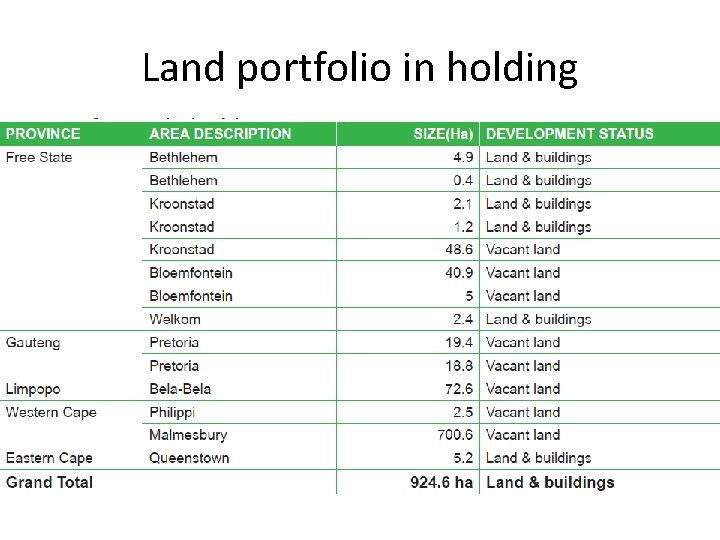 Land portfolio in holding

| PROVINCE | AREA DESCRIPTION | SIZE(Ha) | DEVELOPMENT STATUS |
|---|---|---|---|
| Free State | Bethlehem | 4.9 | Land & buildings |
| | Bethlehem | 0.4 | Land & buildings |
| | Kroonstad | 2.1 | Land & buildings |
| | Kroonstad | 1.2 | Land & buildings |
| | Kroonstad | 48.6 | Vacant land |
| | Bloemfontein | 40.9 | Vacant land |
| | Bloemfontein | 5 | Vacant land |
| | Welkom | 2.4 | Land & buildings |
| Gauteng | Pretoria | 19.4 | Vacant land |
| | Pretoria | 18.8 | Vacant land |
| Limpopo | Bela-Bela | 72.6 | Vacant land |
| Western Cape | Philippi | 2.5 | Vacant land |
| | Malmesbury | 700.6 | Vacant land |
| Eastern Cape | Queenstown | 5.2 | Land & buildings |
| Grand Total | | 924.6 ha | Land & buildings |